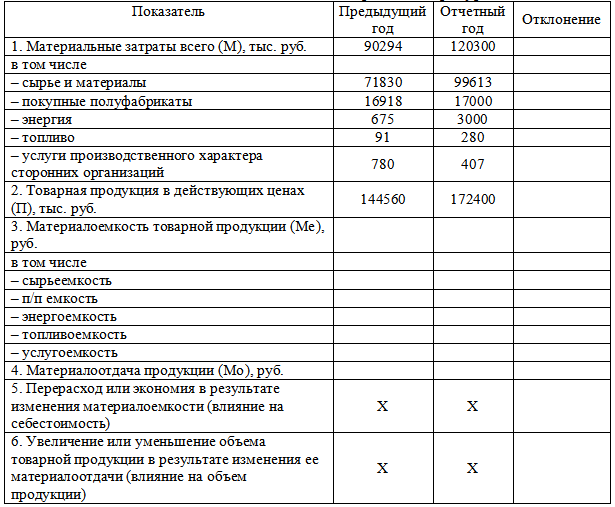 | Показатель | Предыдущий год | Отчетный год | Отклонение |
|---|---|---|---|
| 1. Материальные затраты всего (М), тыс. руб. | 90294 | 120300 | |
| в том числе | | | |
| – сырье и материалы | 71830 | 99613 | |
| – покупные полуфабрикаты | 16918 | 17000 | |
| – энергия | 675 | 3000 | |
| – топливо | 91 | 280 | |
| – услуги производственного характера сторонних организаций | 780 | 407 | |
| 2. Товарная продукция в действующих ценах (П), тыс. руб. | 144560 | 172400 | |
| 3. Материалоемкость товарной продукции (Ме), руб. | | | |
| в том числе | | | |
| – сырьеемкость | | | |
| – п/п емкость | | | |
| – энергоемкость | | | |
| – топливоемкость | | | |
| – услугоемкость | | | |
| 4. Материалоотдача продукции (Мо), руб. | | | |
| 5. Перерасход или экономия в результате изменения материалоемкости (влияние на себестоимость) | Х | Х | |
| 6. Увеличение или уменьшение объема товарной продукции в результате изменения ее материалоотдачи (влияние на объем продукции) | Х | Х | |